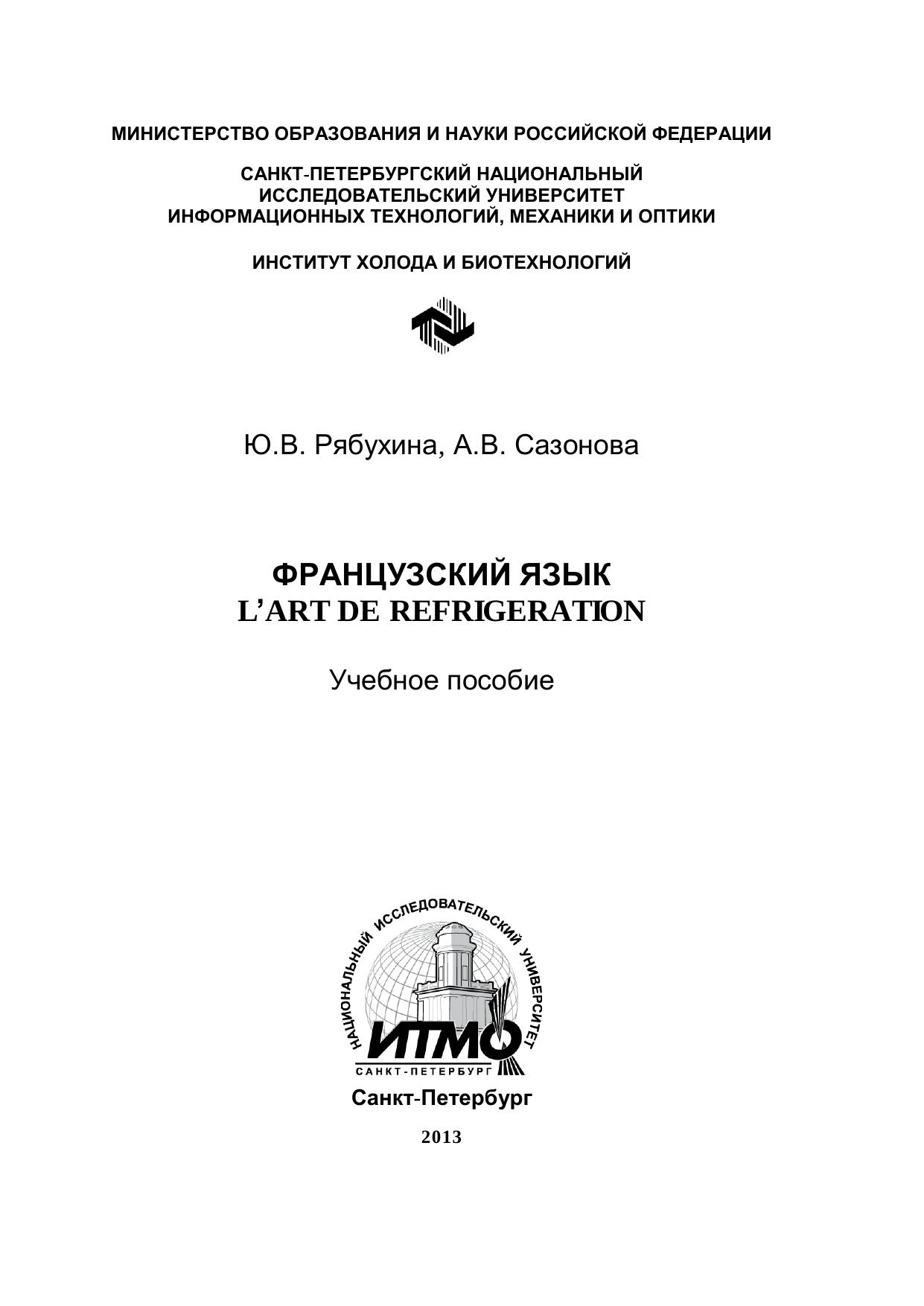 МИНИСТЕРСТВО ОБРАЗОВАНИЯ И НАУКИ РОССИЙСКОЙ ФЕДЕРАЦИИ

САНКТ-ПЕТЕРБУРГСКИЙ НАЦИОНАЛЬНЫЙ ИССЛЕДОВАТЕЛЬСКИЙ УНИВЕРСИТЕТ ИНФОРМАЦИОННЫХ ТЕХНОЛОГИЙ, МЕХАНИКИ И ОПТИКИ

ИНСТИТУТ ХОЛОДА И БИОТЕХНОЛОГИЙ

Ю.В. Рябухина, А.В. Сазонова

ФРАНЦУЗСКИЙ ЯЗЫК
L'ART DE REFRIGERATION

Учебное пособие

НАЦИОНАЛЬНЫЙ ИССЛЕДОВАТЕЛЬСКИЙ УНИВЕРСИТЕТ
ИТМО
САНКТ-ПЕТЕРБУРГ

Санкт-Петербург

2013